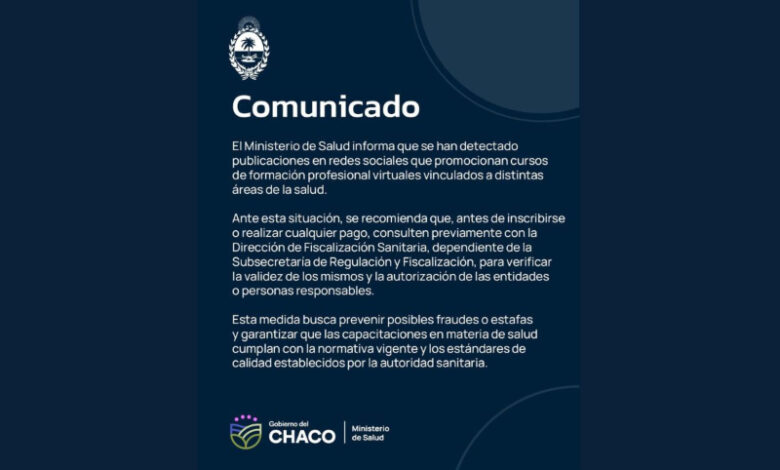 Comunicado

El Ministerio de Salud informa que se han detectado publicaciones en redes sociales que promocionan cursos de formación profesional virtuales vinculados a distintas áreas de la salud.

Ante esta situación, se recomienda que, antes de inscribirse o realizar cualquier pago, consulten previamente con la Dirección de Fiscalización Sanitaria, dependiente de la Subsecretaría de Regulación y Fiscalización, para verificar la validez de los mismos y la autorización de las entidades o personas responsables.

Esta medida busca prevenir posibles fraudes o estafas y garantizar que las capacitaciones en materia de salud cumplan con la normativa vigente y los estándares de calidad establecidos por la autoridad sanitaria.

Gobierno del
CHACO
Ministerio
de Salud